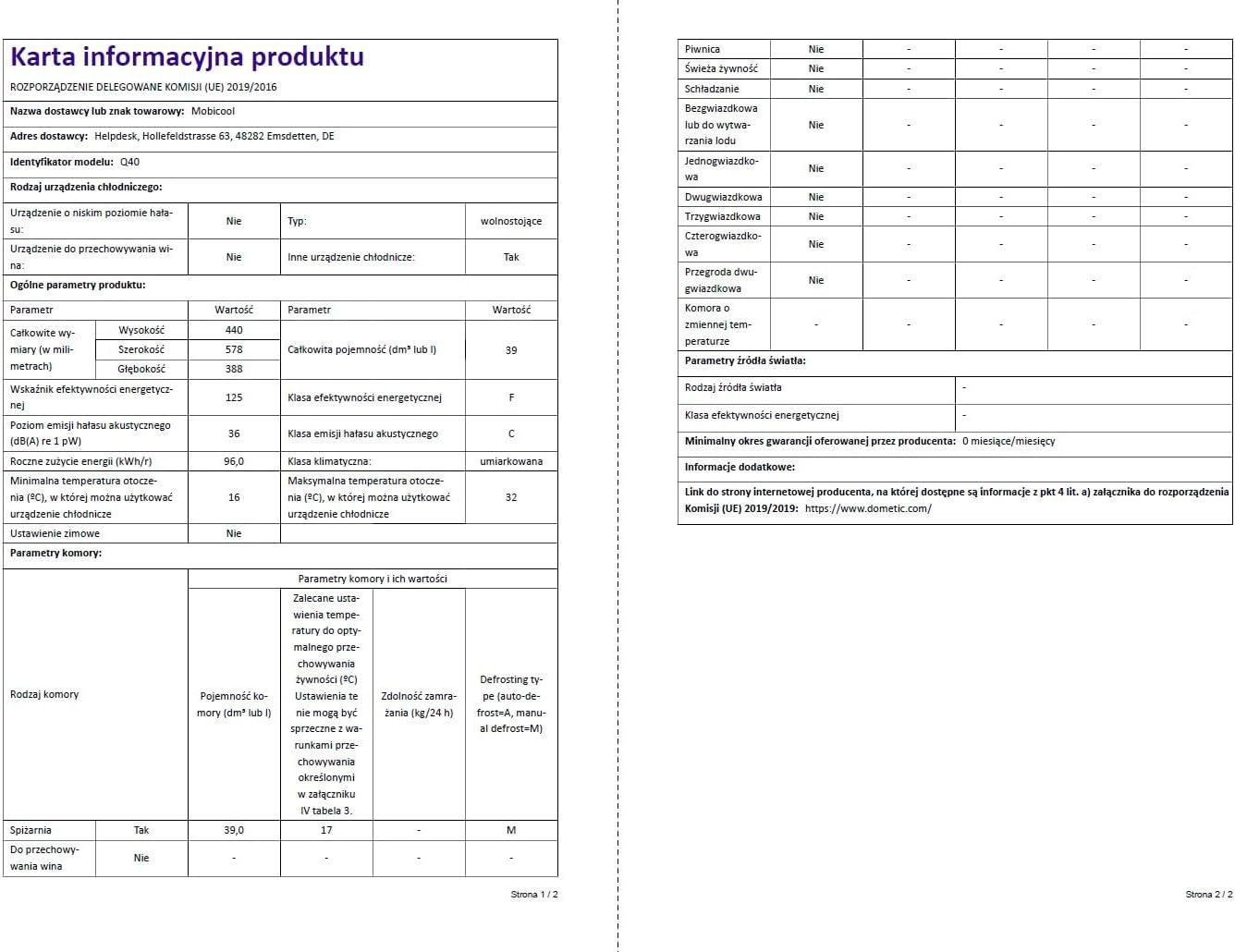 Karta informacyjna produktu

ROZPORZĄDZENIE DELEGOWANE KOMISJI (UE) 2019/2016

Nazwa dostawcy lub znak towarowy: Mobicool

Adres dostawcy: Helpdesk, Hollefeldstrasse 63, 48282 Emsdetten, DE

Identyfikator modelu: Q40

Rodzaj urządzenia chłodniczego:

| Urządzenie o niskim poziomie hałasu: | Nie | Typ: | wolnostojące |
|---|---|---|---|
| Urządzenie do przechowywania wina: | Nie | Inne urządzenie chłodnicze: | Tak |

Ogólne parametry produktu:

| Parametr | | Wartość | Parametr | Wartość |
|---|---|---|---|---|
| Całkowite wymiary (w milimetrach) | Wysokość | 440 | Całkowita pojemność (dm³ lub l) | 39 |
| | Szerokość | 578 | | |
| | Głębokość | 388 | | |
| Wskaźnik efektywności energetycznej | | 125 | Klasa efektywności energetycznej | F |
| Poziom emisji hałasu akustycznego (dB(A) re 1 pW) | | 36 | Klasa emisji hałasu akustycznego | C |
| Roczne zużycie energii (kWh/r) | | 96,0 | Klasa klimatyczna: | umiarkowana |
| Minimalna temperatura otoczenia (ºC), w której można użytkować urządzenie chłodnicze | | 16 | Maksymalna temperatura otoczenia (ºC), w której można użytkować urządzenie chłodnicze | 32 |
| Ustawienie zimowe | | Nie | | |

Parametry komory:

| Rodzaj komory | | Parametry komory i ich wartości | | | |
|---|---|---|---|---|---|
| | | Pojemność komory (dm³ lub l) | Zalecane ustawienia temperatury do optymalnego przechowywania żywności (ºC) Ustawienia te nie mogą być sprzeczne z warunkami przechowywania określonymi w załączniku IV tabela 3. | Zdolność zamrażania (kg/24 h) | Defrosting type (auto-defrost=A, manual defrost=M) |
| Spiżarnia | Tak | 39,0 | 17 | - | M |
| Do przechowywania wina | Nie | - | - | - | - |

Strona 1 / 2

| Piwnica | Nie | - | - | - | - |
|---|---|---|---|---|---|
| Świeża żywność | Nie | - | - | - | - |
| Schładzanie | Nie | - | - | - | - |
| Bezgwiazdkowa lub do wytwarzania lodu | Nie | - | - | - | - |
| Jednogwiazdkowa | Nie | - | - | - | - |
| Dwugwiazdkowa | Nie | - | - | - | - |
| Trzygwiazdkowa | Nie | - | - | - | - |
| Czterogwiazdkowa | Nie | - | - | - | - |
| Przegroda dwugwiazdkowa | Nie | - | - | - | - |
| Komora o zmiennej temperaturze | - | - | - | - | - |

Parametry źródła światła:

| Rodzaj źródła światła | - |
|---|---|
| Klasa efektywności energetycznej | - |

Minimalny okres gwarancji oferowanej przez producenta: 0 miesiące/miesięcy

Informacje dodatkowe:

Link do strony internetowej producenta, na której dostępne są informacje z pkt 4 lit. a) załącznika do rozporządzenia Komisji (UE) 2019/2019: https://www.dometic.com/

Strona 2 / 2